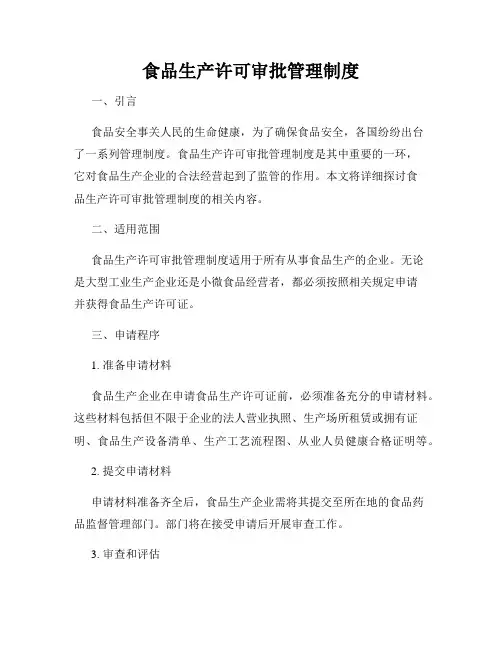 食品生产许可审批管理制度

一、引言

食品安全事关人民的生命健康，为了确保食品安全，各国纷纷出台了一系列管理制度。食品生产许可审批管理制度是其中重要的一环，它对食品生产企业的合法经营起到了监管的作用。本文将详细探讨食品生产许可审批管理制度的相关内容。

二、适用范围

食品生产许可审批管理制度适用于所有从事食品生产的企业。无论是大型工业生产企业还是小微食品经营者，都必须按照相关规定申请并获得食品生产许可证。

三、申请程序

1. 准备申请材料

食品生产企业在申请食品生产许可证前，必须准备充分的申请材料。这些材料包括但不限于企业的法人营业执照、生产场所租赁或拥有证明、食品生产设备清单、生产工艺流程图、从业人员健康合格证明等。

2. 提交申请材料

申请材料准备齐全后，食品生产企业需将其提交至所在地的食品药品监督管理部门。部门将在接受申请后开展审查工作。

3. 审查和评估